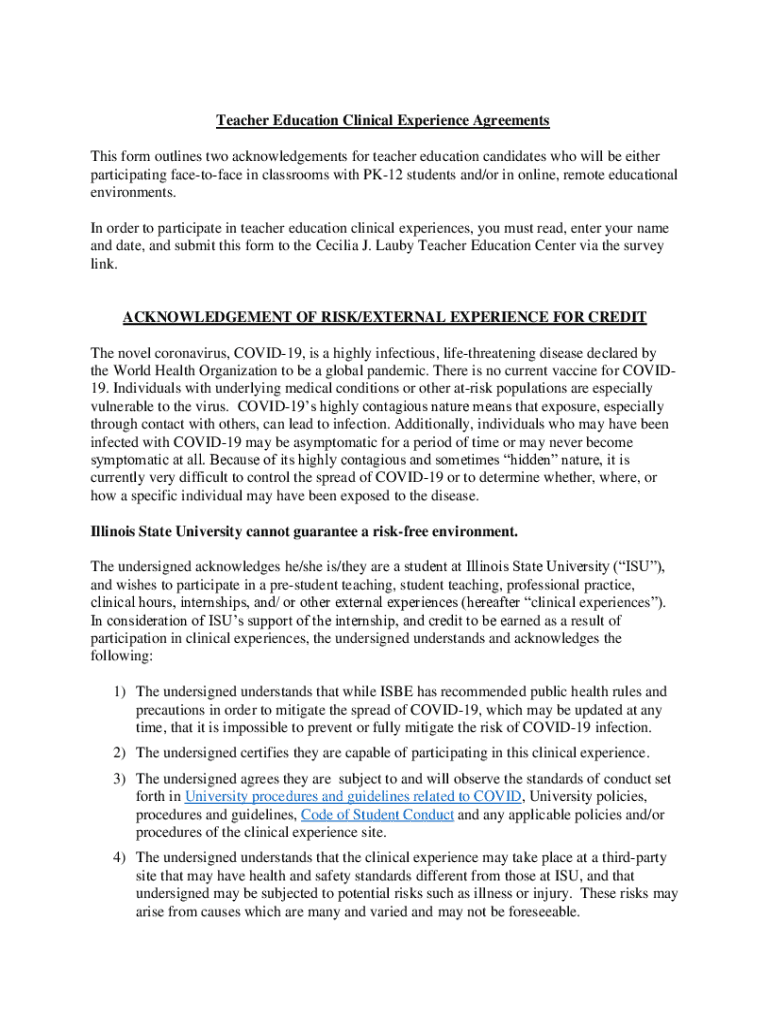 Teacher Education Clinical Experience Agreements

This form outlines two acknowledgements for teacher education candidates who will be either participating face-to-face in classrooms with PK-12 students and/or in online, remote educational environments.

In order to participate in teacher education clinical experiences, you must read, enter your name and date, and submit this form to the Cecilia J. Lauby Teacher Education Center via the survey link.

ACKNOWLEDGEMENT OF RISK/EXTERNAL EXPERIENCE FOR CREDIT

The novel coronavirus, COVID-19, is a highly infectious, life-threatening disease declared by the World Health Organization to be a global pandemic. There is no current vaccine for COVID-19. Individuals with underlying medical conditions or other at-risk populations are especially vulnerable to the virus. COVID-19's highly contagious nature means that exposure, especially through contact with others, can lead to infection. Additionally, individuals who may have been infected with COVID-19 may be asymptomatic for a period of time or may never become symptomatic at all. Because of its highly contagious and sometimes "hidden" nature, it is currently very difficult to control the spread of COVID-19 or to determine whether, where, or how a specific individual may have been exposed to the disease.

Illinois State University cannot guarantee a risk-free environment.

The undersigned acknowledges he/she is/they are a student at Illinois State University ("ISU"), and wishes to participate in a pre-student teaching, student teaching, professional practice, clinical hours, internships, and/ or other external experiences (hereafter "clinical experiences"). In consideration of ISU's support of the internship, and credit to be earned as a result of participation in clinical experiences, the undersigned understands and acknowledges the following:

1) The undersigned understands that while ISBE has recommended public health rules and precautions in order to mitigate the spread of COVID-19, which may be updated at any time, that it is impossible to prevent or fully mitigate the risk of COVID-19 infection.

2) The undersigned certifies they are capable of participating in this clinical experience.

3) The undersigned agrees they are subject to and will observe the standards of conduct set forth in University procedures and guidelines related to COVID, University policies, procedures and guidelines, Code of Student Conduct and any applicable policies and/or procedures of the clinical experience site.

4) The undersigned understands that the clinical experience may take place at a third-party site that may have health and safety standards different from those at ISU, and that undersigned may be subjected to potential risks such as illness or injury. These risks may arise from causes which are many and varied and may not be foreseeable.